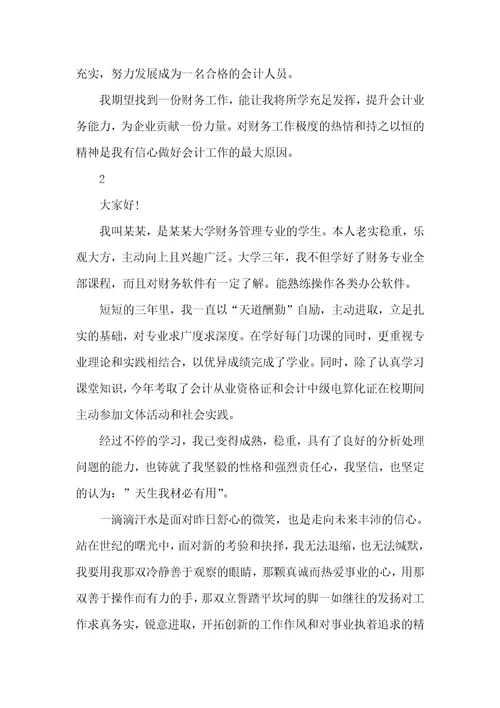 充实，努力发展成为一名合格的会计人员。

我期望找到一份财务工作，能让我将所学充足发挥，提升会计业务能力，为企业贡献一份力量。对财务工作极度的热情和持之以恒的精神是我有信心做好会计工作的最大原因。

2

大家好!

我叫某某，是某某大学财务管理专业的学生。本人老实稳重，乐观大方，主动向上且兴趣广泛。大学三年，我不但学好了财务专业全部课程，而且对财务软件有一定了解。能熟练操作各类办公软件。

短短的三年里，我一直以“天道酬勤”自励，主动进取，立足扎实的基础，对专业求广度求深度。在学好每门功课的同时，更重视专业理论和实践相结合，以优异成绩完成了学业。同时，除了认真学习课堂知识，今年考取了会计从业资格证和会计中级电算化证在校期间主动参加文体活动和社会实践。

经过不停的学习，我已变得成熟，稳重，具有了良好的分析处理问题的能力，也铸就了我坚毅的性格和强烈责任心，我坚信，也坚定的认为：”天生我材必有用”。

一滴滴汗水是面对昨日舒心的微笑，也是走向未来丰沛的信心。站在世纪的曙光中，面对新的考验和抉择，我无法退缩，也无法缄默，我要用我那双冷静善于观察的眼睛，那颗真诚而热爱事业的心，用那双善于操作而有力的手，那双立誓踏平坎坷的脚一如继往的发扬对工作求真务实，锐意进取，开拓创新的工作作风和对事业执着追求的精